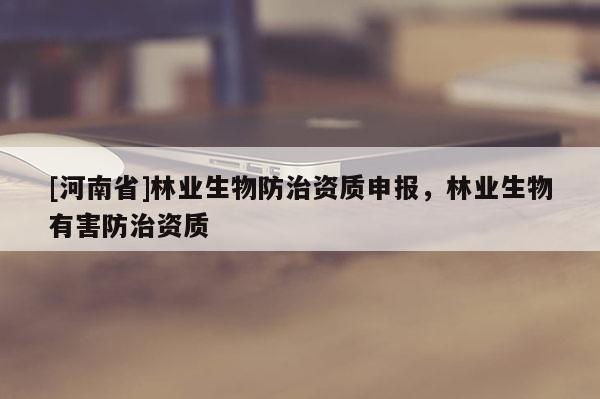 [河南省]林业生物防治资质申报，林业生物有害防治资质